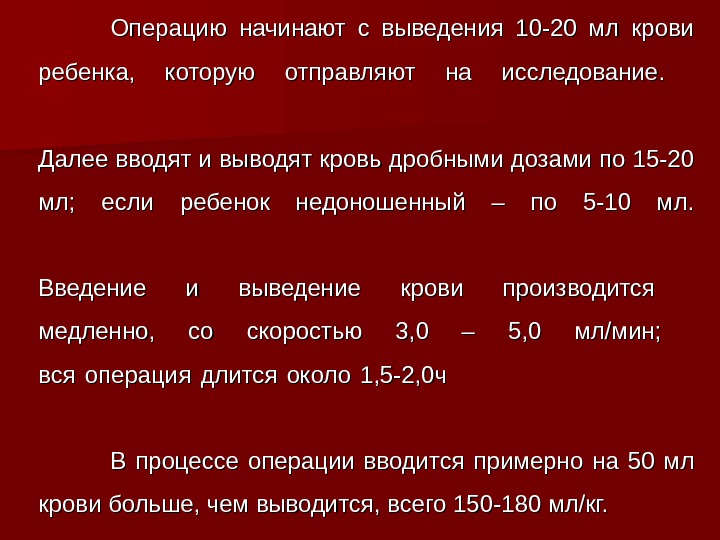 Операцию начинают с выведения 10-20 мл крови ребенка, которую отправляют на исследование.

Далее вводят и выводят кровь дробными дозами по 15-20 мл; если ребенок недоношенный – по 5-10 мл.

Введение и выведение крови производится медленно, со скоростью 3,0 – 5,0 мл/мин; вся операция длится около 1,5-2,0ч

В процессе операции вводится примерно на 50 мл крови больше, чем выводится, всего 150-180 мл/кг.